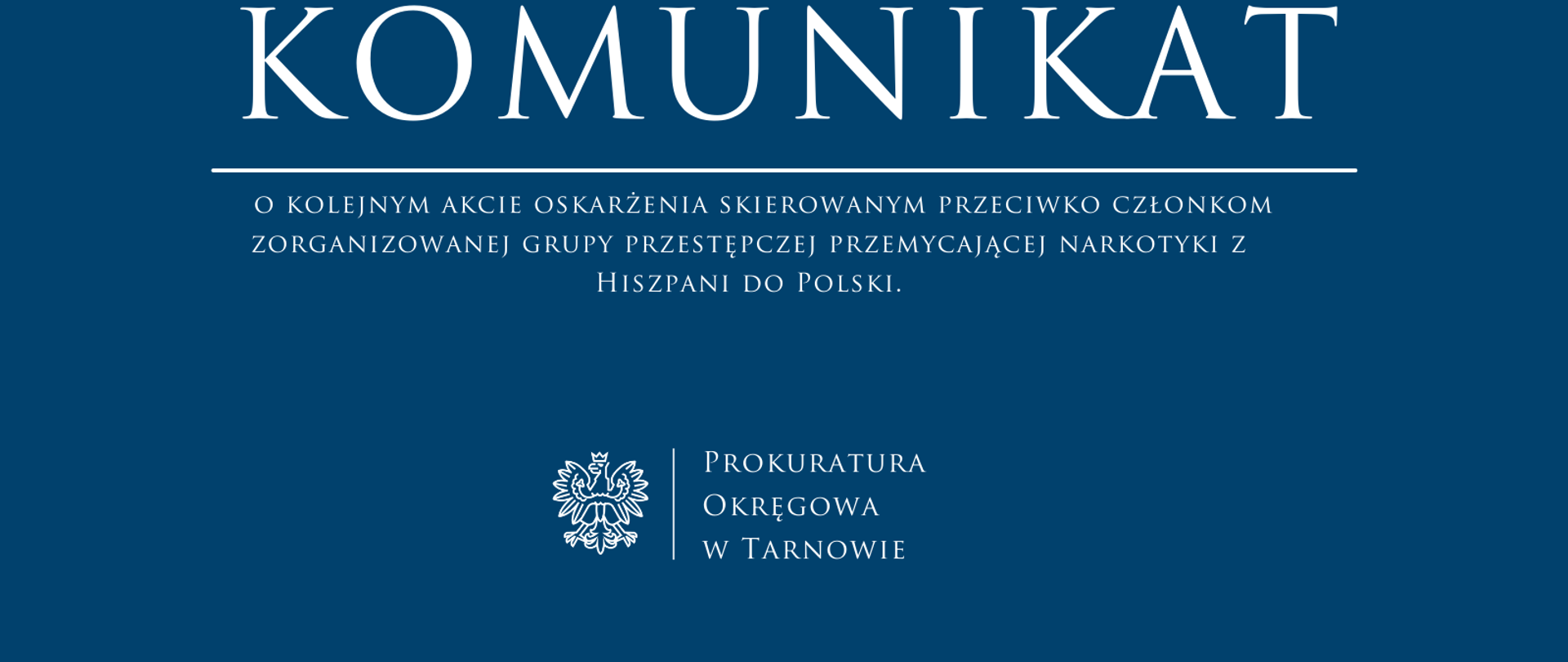 KOMUNIKAT

o kolejnym akcie oskarżenia skierowanym przeciwko członkom zorganizowanej grupy przestępczej przemycającej narkotyki z Hiszpani do Polski.

Prokuratura
Okręgowa
w Tarnowie